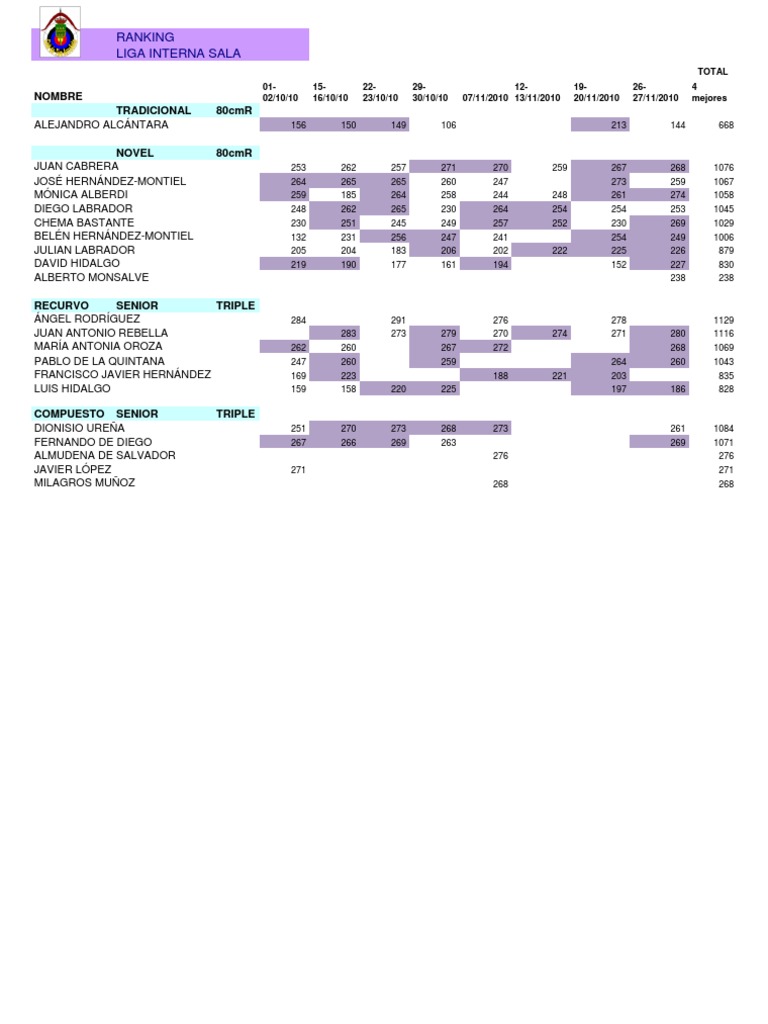 RANKING
LIGA INTERNA SALA

| NOMBRE | 01-02/10/10 | 15-16/10/10 | 22-23/10/10 | 29-30/10/10 | 07/11/2010 | 12-13/11/2010 | 19-20/11/2010 | 26-27/11/2010 | TOTAL 4 mejores |
|---|---|---|---|---|---|---|---|---|---|
| TRADICIONAL 80cmR | | | | | | | | | |
| ALEJANDRO ALCÁNTARA | 156 | 150 | 149 | 106 | | | 213 | 144 | 668 |
| NOVEL 80cmR | | | | | | | | | |
| JUAN CABRERA | 253 | 262 | 257 | 271 | 270 | 259 | 267 | 268 | 1076 |
| JOSÉ HERNÁNDEZ-MONTIEL | 264 | 265 | 265 | 260 | 247 | | 273 | 259 | 1067 |
| MÓNICA ALBERDI | 259 | 185 | 264 | 258 | 244 | 248 | 261 | 274 | 1058 |
| DIEGO LABRADOR | 248 | 262 | 265 | 230 | 264 | 254 | 254 | 253 | 1045 |
| CHEMA BASTANTE | 230 | 251 | 245 | 249 | 257 | 252 | 230 | 269 | 1029 |
| BELÉN HERNÁNDEZ-MONTIEL | 132 | 231 | 256 | 247 | 241 | | 254 | 249 | 1006 |
| JULIAN LABRADOR | 205 | 204 | 183 | 206 | 202 | 222 | 225 | 226 | 879 |
| DAVID HIDALGO | 219 | 190 | 177 | 161 | 194 | | 152 | 227 | 830 |
| ALBERTO MONSALVE | | | | | | | | 238 | 238 |
| RECURVO SENIOR TRIPLE | | | | | | | | | |
| ÁNGEL RODRÍGUEZ | 284 | | 291 | | 276 | | 278 | | 1129 |
| JUAN ANTONIO REBELLA | | 283 | 273 | 279 | 270 | 274 | 271 | 280 | 1116 |
| MARÍA ANTONIA OROZA | 262 | 260 | | 267 | 272 | | | 268 | 1069 |
| PABLO DE LA QUINTANA | 247 | 260 | | 259 | | | 264 | 260 | 1043 |
| FRANCISCO JAVIER HERNÁNDEZ | 169 | 223 | | | 188 | 221 | 203 | | 835 |
| LUIS HIDALGO | 159 | 158 | 220 | 225 | | | 197 | 186 | 828 |
| COMPUESTO SENIOR TRIPLE | | | | | | | | | |
| DIONISIO UREÑA | 251 | 270 | 273 | 268 | 273 | | | 261 | 1084 |
| FERNANDO DE DIEGO | 267 | 266 | 269 | 263 | | | | 269 | 1071 |
| ALMUDENA DE SALVADOR | | | | | 276 | | | | 276 |
| JAVIER LÓPEZ | 271 | | | | | | | | 271 |
| MILAGROS MUÑOZ | | | | | 268 | | | | 268 |